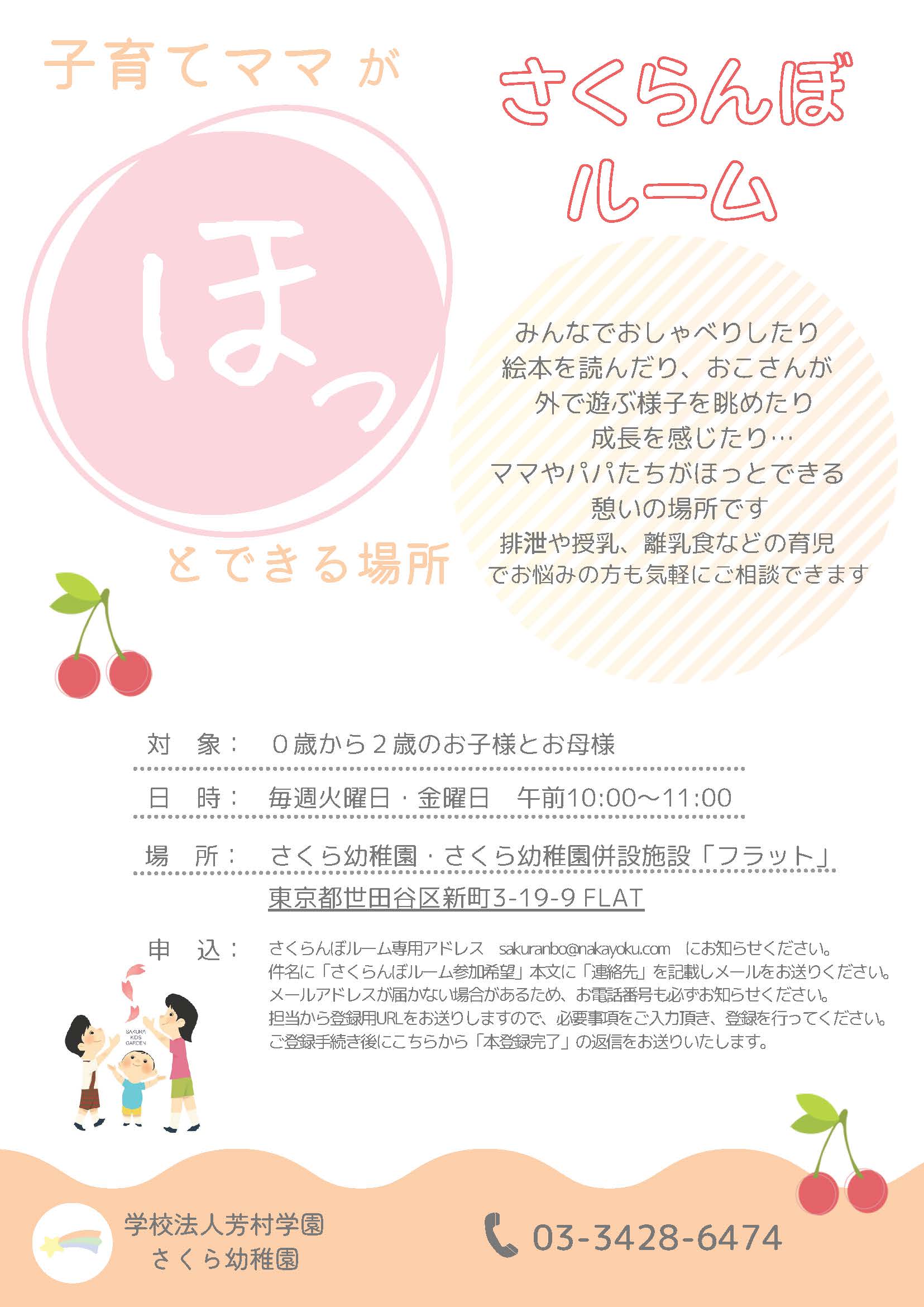 子育てママが

ほっ

とできる場所

さくらんぼ
ルーム

みんなでおしゃべりしたり
絵本を読んだり、おこさんが
外で遊ぶ様子を眺めたり
成長を感じたり…
ママやパパたちがほっとできる
憩いの場所です
排泄や授乳、離乳食などの育児
でお悩みの方も気軽にご相談できます

対　象：　0歳から2歳のお子様とお母様

日　時：　毎週火曜日・金曜日　午前10:00～11:00

場　所：　さくら幼稚園・さくら幼稚園併設施設「フラット」
東京都世田谷区新町3-19-9 FLAT

申　込：　さくらんぼルーム専用アドレス　sakuranbo@nakayoku.com　にお知らせください。
件名に「さくらんぼルーム参加希望」本文に「連絡先」を記載しメールをお送りください。
メールアドレスが届かない場合があるため、お電話番号も必ずお知らせください。
担当から登録用URLをお送りしますので、必要事項をご入力頂き、登録を行ってください。
ご登録手続き後にこちらから「本登録完了」の返信をお送りいたします。

SAKURA
KIDS
GARDEN

学校法人芳村学園
さくら幼稚園

03-3428-6474